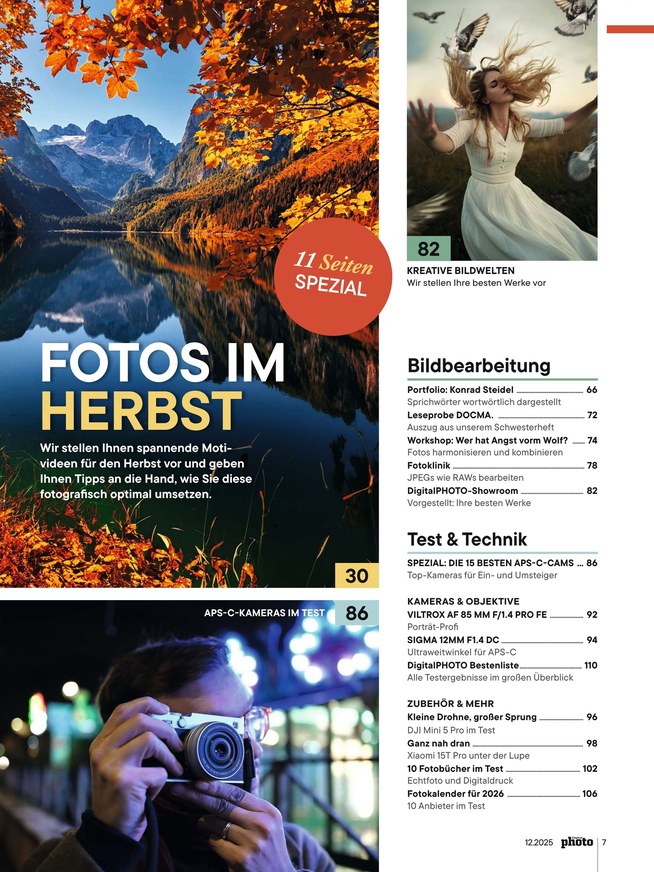 11 Seiten
SPEZIAL

FOTOS IM HERBST

Wir stellen Ihnen spannende Motivideen für den Herbst vor und geben Ihnen Tipps an die Hand, wie Sie diese fotografisch optimal umsetzen.

30

APS-C-KAMERAS IM TEST 86

82

KREATIVE BILDWELTEN
Wir stellen Ihre besten Werke vor

Bildbearbeitung

Portfolio: Konrad Steidel 66
Sprichwörter wortwörtlich dargestellt
Leseprobe DOCMA. 72
Auszug aus unserem Schwesterheft
Workshop: Wer hat Angst vorm Wolf? 74
Fotos harmonisieren und kombinieren
Fotoklinik 78
JPEGs wie RAWs bearbeiten
DigitalPHOTO-Showroom 82
Vorgestellt: Ihre besten Werke

Test & Technik

SPEZIAL: DIE 15 BESTEN APS-C-CAMS 86
Top-Kameras für Ein- und Umsteiger

KAMERAS & OBJEKTIVE
VILTROX AF 85 MM F/1.4 PRO FE 92
Porträt-Profi
SIGMA 12MM F1.4 DC 94
Ultraweitwinkel für APS-C
DigitalPHOTO Bestenliste 110
Alle Testergebnisse im großen Überblick

ZUBEHÖR & MEHR
Kleine Drohne, großer Sprung 96
DJI Mini 5 Pro im Test
Ganz nah dran 98
Xiaomi 15T Pro unter der Lupe
10 Fotobücher im Test 102
Echtfoto und Digitaldruck
Fotokalender für 2026 106
10 Anbieter im Test

12.2025 photo 7